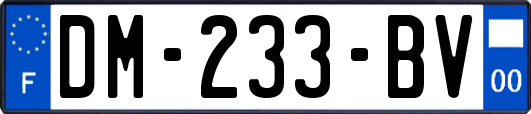 F

DM-233-BV

00